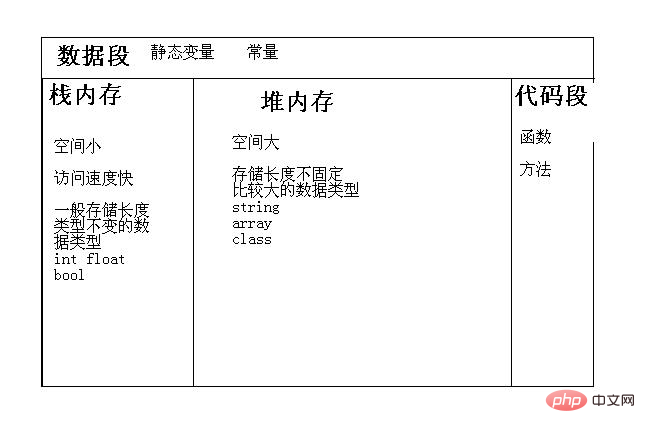 数据段 静态变量 常量

栈内存

空间小

访问速度快

一般存储长度类型不变的数据类型
int float
bool

堆内存

空间大

存储长度不固定
比较大的数据类型
string
array
class

代码段

函数

方法

php 中文网